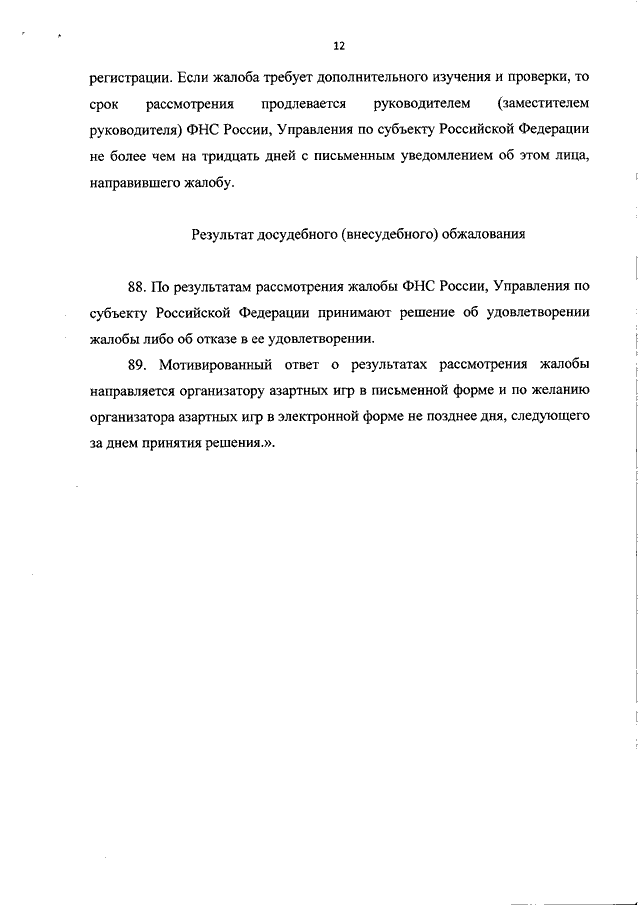 12

регистрации. Если жалоба требует дополнительного изучения и проверки, то срок рассмотрения продлевается руководителем (заместителем руководителя) ФНС России, Управления по субъекту Российской Федерации не более чем на тридцать дней с письменным уведомлением об этом лица, направившего жалобу.

Результат досудебного (внесудебного) обжалования

88. По результатам рассмотрения жалобы ФНС России, Управления по субъекту Российской Федерации принимают решение об удовлетворении жалобы либо об отказе в ее удовлетворении.

89. Мотивированный ответ о результатах рассмотрения жалобы направляется организатору азартных игр в письменной форме и по желанию организатора азартных игр в электронной форме не позднее дня, следующего за днем принятия решения.».